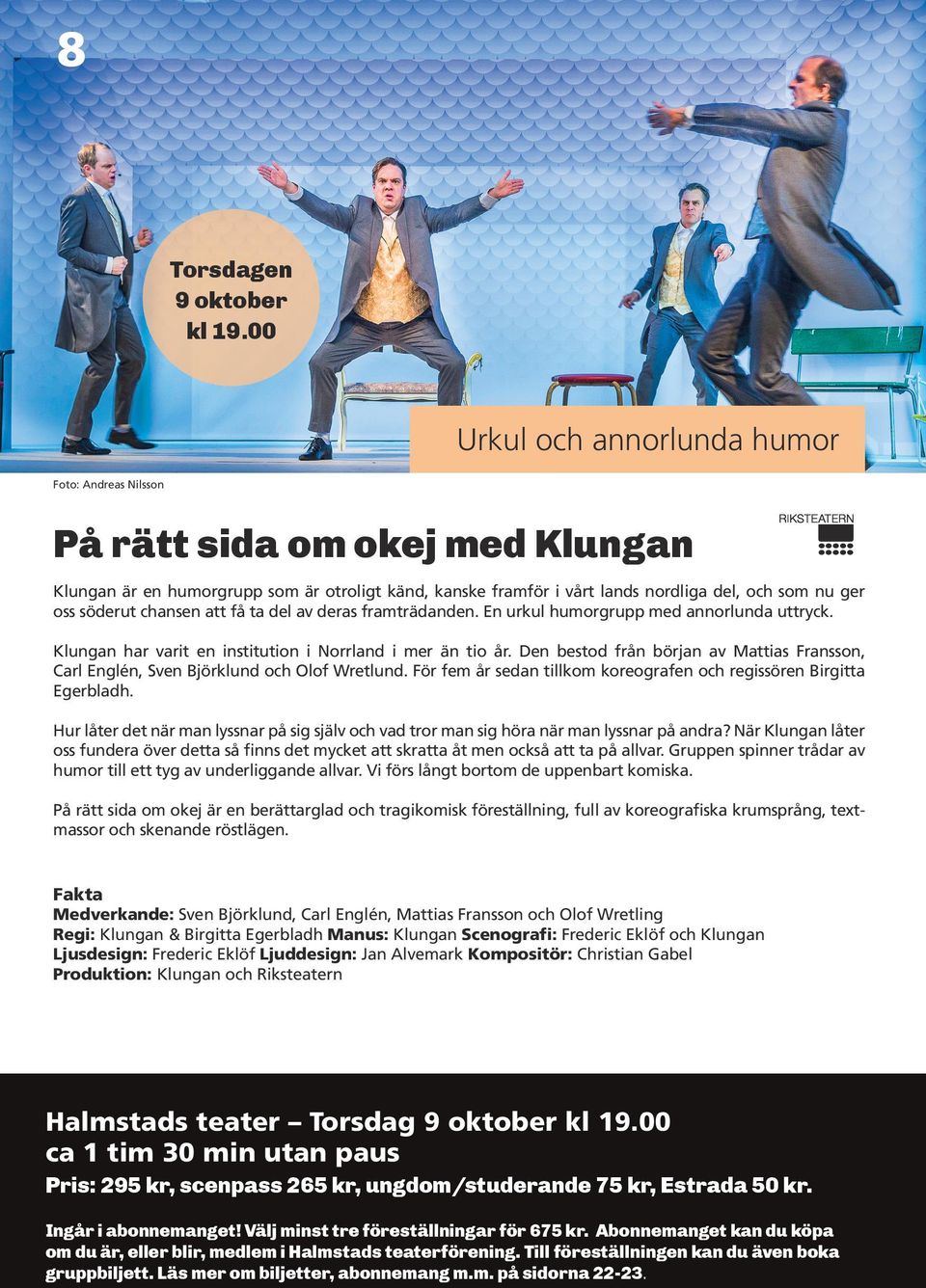 8

Torsdagen 9 oktober kl 19.00

Urkul och annorlunda humor

Foto: Andreas Nilsson

RIKSTEATERN

På rätt sida om okej med Klungan

Klungan är en humorgrupp som är otroligt känd, kanske framför i vårt lands nordliga del, och som nu ger oss söderut chansen att få ta del av deras framträdanden. En urkul humorgrupp med annorlunda uttryck.

Klungan har varit en institution i Norrland i mer än tio år. Den bestod från början av Mattias Fransson, Carl Englén, Sven Björklund och Olof Wretlund. För fem år sedan tillkom koreografen och regissören Birgitta Egerbladh.

Hur låter det när man lyssnar på sig själv och vad tror man sig höra när man lyssnar på andra? När Klungan låter oss fundera över detta så finns det mycket att skratta åt men också att ta på allvar. Gruppen spinner trådar av humor till ett tyg av underliggande allvar. Vi förs långt bortom de uppenbart komiska.

På rätt sida om okej är en berättarglad och tragikomisk föreställning, full av koreografiska krumsprång, textmassor och skenande röstlägen.

Fakta
Medverkande: Sven Björklund, Carl Englén, Mattias Fransson och Olof Wretling
Regi: Klungan & Birgitta Egerbladh Manus: Klungan Scenografi: Frederic Eklöf och Klungan
Ljusdesign: Frederic Eklöf Ljuddesign: Jan Alvemark Kompositör: Christian Gabel
Produktion: Klungan och Riksteatern

Halmstads teater – Torsdag 9 oktober kl 19.00
ca 1 tim 30 min utan paus
Pris: 295 kr, scenpass 265 kr, ungdom/studerande 75 kr, Estrada 50 kr.

Ingår i abonnemanget! Välj minst tre föreställningar för 675 kr. Abonnemanget kan du köpa om du är, eller blir, medlem i Halmstads teaterförening. Till föreställningen kan du även boka gruppbiljett. Läs mer om biljetter, abonnemang m.m. på sidorna 22-23.